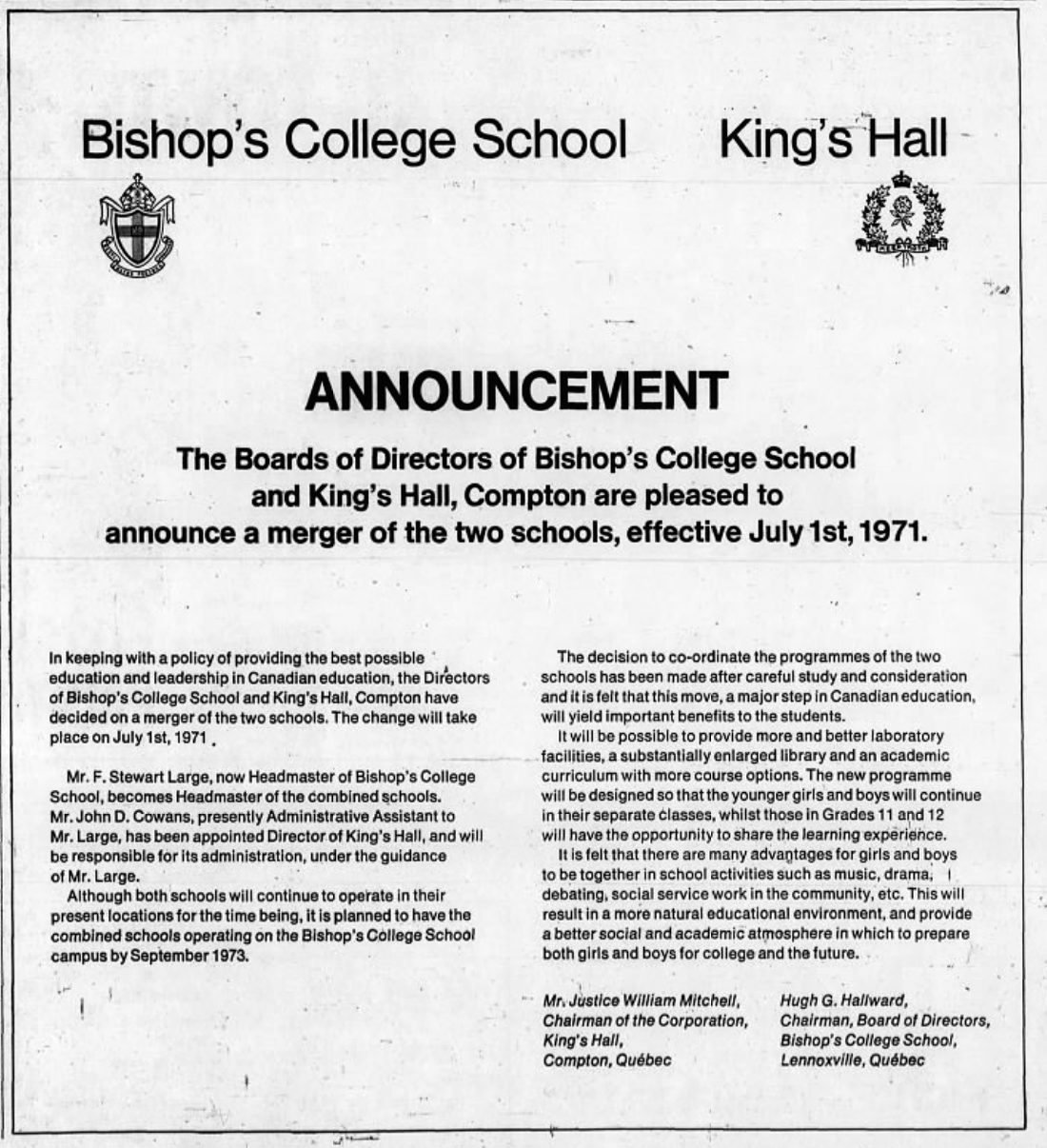 Bishop's College School

King's Hall

ANNOUNCEMENT

The Boards of Directors of Bishop's College School and King's Hall, Compton are pleased to announce a merger of the two schools, effective July 1st, 1971.

In keeping with a policy of providing the best possible education and leadership in Canadian education, the Directors of Bishop's College School and King's Hall, Compton have decided on a merger of the two schools. The change will take place on July 1st, 1971.

Mr. F. Stewart Large, now Headmaster of Bishop's College School, becomes Headmaster of the combined schools. Mr. John D. Cowans, presently Administrative Assistant to Mr. Large, has been appointed Director of King's Hall, and will be responsible for its administration, under the guidance of Mr. Large.

Although both schools will continue to operate in their present locations for the time being, it is planned to have the combined schools operating on the Bishop's College School campus by September 1973.

The decision to co-ordinate the programmes of the two schools has been made after careful study and consideration and it is felt that this move, a major step in Canadian education, will yield important benefits to the students.

It will be possible to provide more and better laboratory facilities, a substantially enlarged library and an academic curriculum with more course options. The new programme will be designed so that the younger girls and boys will continue in their separate classes, whilst those in Grades 11 and 12 will have the opportunity to share the learning experience.

It is felt that there are many advantages for girls and boys to be together in school activities such as music, drama, debating, social service work in the community, etc. This will result in a more natural educational environment, and provide a better social and academic atmosphere in which to prepare both girls and boys for college and the future.

Mr. Justice William Mitchell,
Chairman of the Corporation,
King's Hall,
Compton, Québec

Hugh G. Hallward,
Chairman, Board of Directors,
Bishop's College School,
Lennoxville, Québec